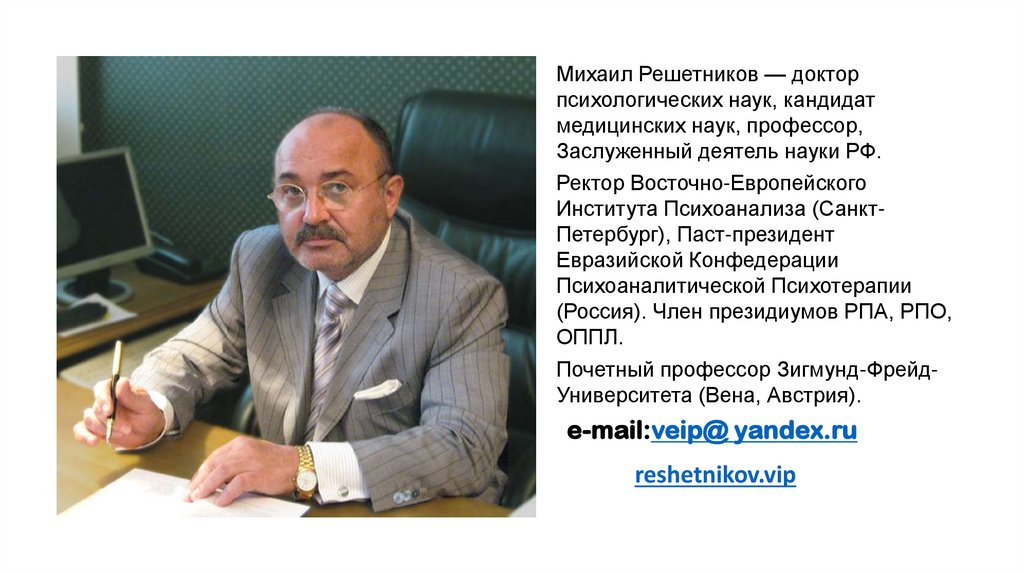 Михаил Решетников — доктор психологических наук, кандидат медицинских наук, профессор, Заслуженный деятель науки РФ.

Ректор Восточно-Европейского Института Психоанализа (Санкт-Петербург), Паст-президент Евразийской Конфедерации Психоаналитической Психотерапии (Россия). Член президиумов РПА, РПО, ОППЛ.

Почетный профессор Зигмунд-Фрейд-Университета (Вена, Австрия).

e-mail:veip@ yandex.ru

reshetnikov.vip